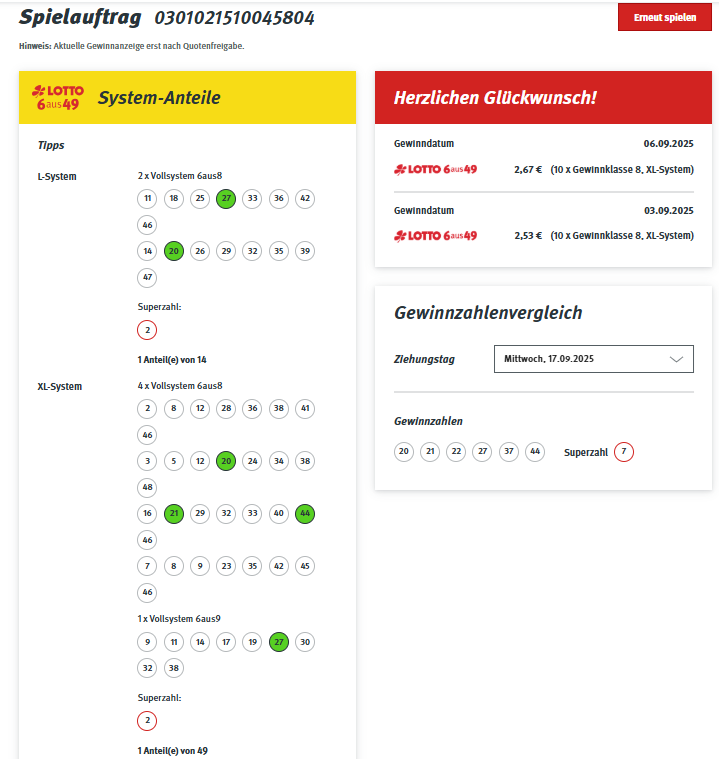 Spielauftrag 0301021510045804

Erneut spielen

Hinweis: Aktuelle Gewinnanzeige erst nach Quotenfreigabe.

LOTTO 6aus49 System-Anteile

Tipps

L-System
2 x Vollsystem 6aus8
11 18 25 27 33 36 42 46
14 20 26 29 32 35 39 47

Superzahl:
2

1 Anteil(e) von 14

XL-System
4 x Vollsystem 6aus8
2 8 12 28 36 38 41 46
3 5 12 20 24 34 38 48
16 21 29 32 33 40 44 46
7 8 9 23 35 42 45 46

1 x Vollsystem 6aus9
9 11 14 17 19 27 30 32 38

Superzahl:
2

1 Anteil(e) von 49

Herzlichen Glückwunsch!

Gewinndatum 06.09.2025
LOTTO 6aus49 2,67 € (10 x Gewinnklasse 8, XL-System)

Gewinndatum 03.09.2025
LOTTO 6aus49 2,53 € (10 x Gewinnklasse 8, XL-System)

Gewinnzahlenvergleich

Ziehungstag Mittwoch, 17.09.2025

Gewinnzahlen
20 21 22 27 37 44 Superzahl 7